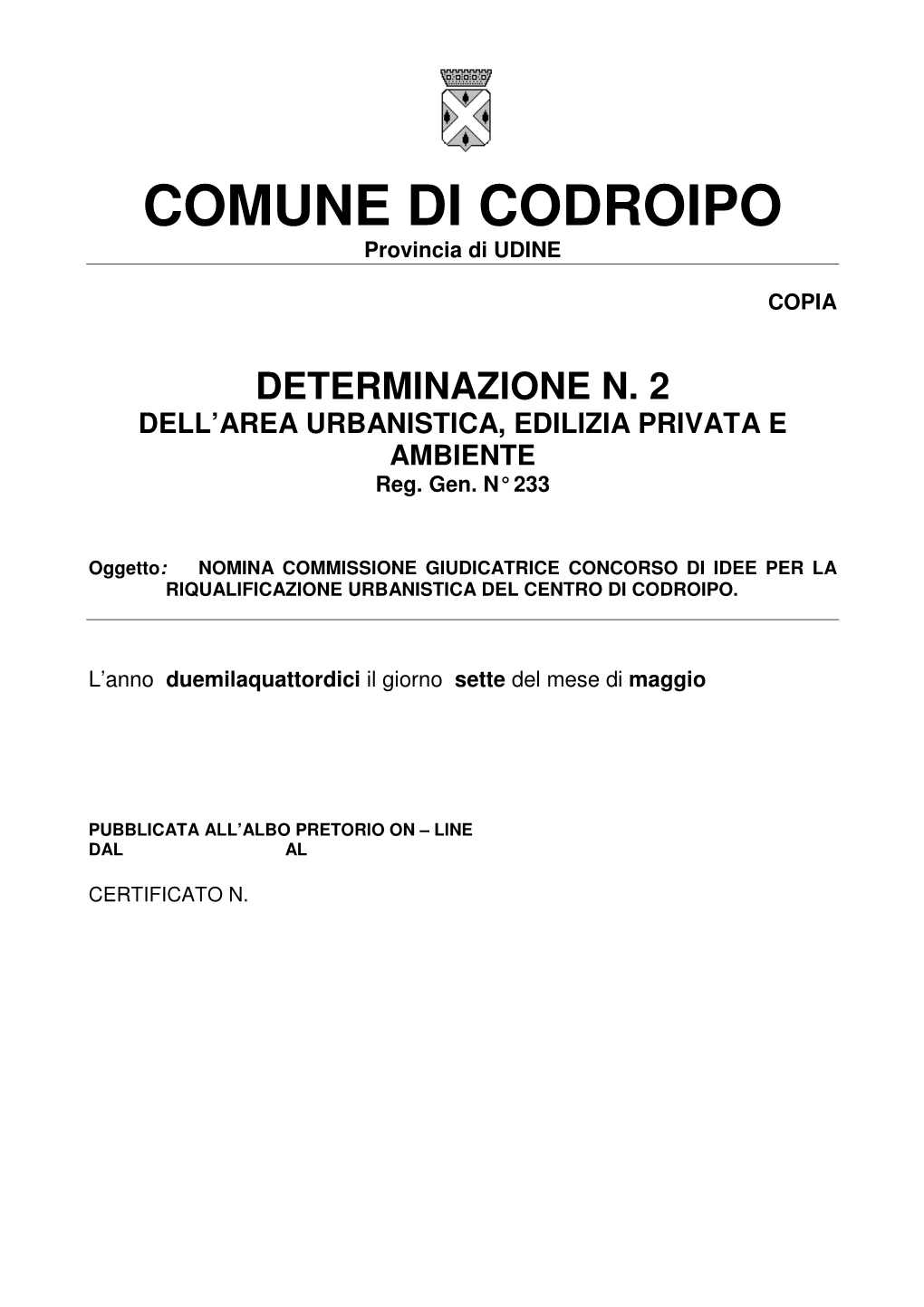 COMUNE DI CODROIPO
Provincia di UDINE

COPIA

DETERMINAZIONE N. 2
DELL'AREA URBANISTICA, EDILIZIA PRIVATA E AMBIENTE
Reg. Gen. N° 233

Oggetto: NOMINA COMMISSIONE GIUDICATRICE CONCORSO DI IDEE PER LA RIQUALIFICAZIONE URBANISTICA DEL CENTRO DI CODROIPO.

L'anno duemilaquattordici il giorno sette del mese di maggio

PUBBLICATA ALL'ALBO PRETORIO ON – LINE
DAL AL

CERTIFICATO N.